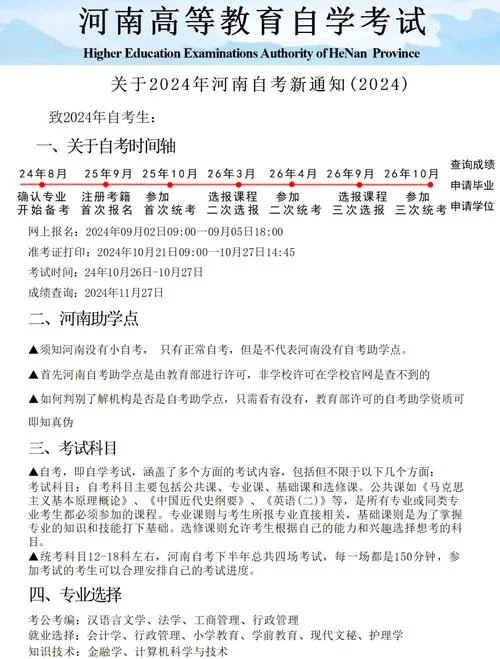 河南高等教育自学考试
Higher Education Examinations Authority of HeNan Province

关于2024年河南自考新通知(2024)

致2024年自考生:

一、关于自考时间轴

24年8月 确认专业 开始备考
25年9月 注册考籍 首次报名
25年10月 参加 首次统考
26年3月 选报课程 二次选报
26年4月 参加 二次统考
26年9月 选报课程 三次选报
26年10月 参加 三次统考
查询成绩
申请毕业
申请学位

网上报名:2024年09月02日09:00—09月05日18:00
准考证打印:2024年10月21日09:00—10月27日14:45
考试时间:24年10月26日-10月27日
成绩查询:2024年11月27日

二、河南助学点

▲须知河南没有小自考, 只有正常自考,但是不代表河南没有自考助学点。

▲首先河南自考助学点是由教育部进行许可,非学校许可在学校官网是查不到的

▲如何判别了解机构是否是自考助学点,只需看有没有,教育部许可的自考助学资质可即知真伪

三、考试科目

▲自考,即自学考试,涵盖了多个方面的考试内容,包括但不限于以下几个方面:
考试科目:自考科目主要包括公共课、专业课、基础课和选修课。公共课如《马克思主义基本原理概论》、《中国近代史纲要》、《英语(二)》等,是所有专业或同类专业考生都必须参加的课程。专业课则与考生所报专业直接相关,基础课则是为了掌握专业的知识和技能打下基础。选修课则允许考生根据自己的能力和兴趣选择想考的科目。
▲统考科目12-18科左右,河南自考下半年总共四场考试,每一场都是150分钟,参加考试的考生可以合理安排自己的考试进度。

四、专业选择

考公考编:汉语言文学、法学、工商管理、行政管理
就业选择:会计学、行政管理、小学教育、学前教育、现代文秘、护理学
知识技术:金融学、计算机科学与技术